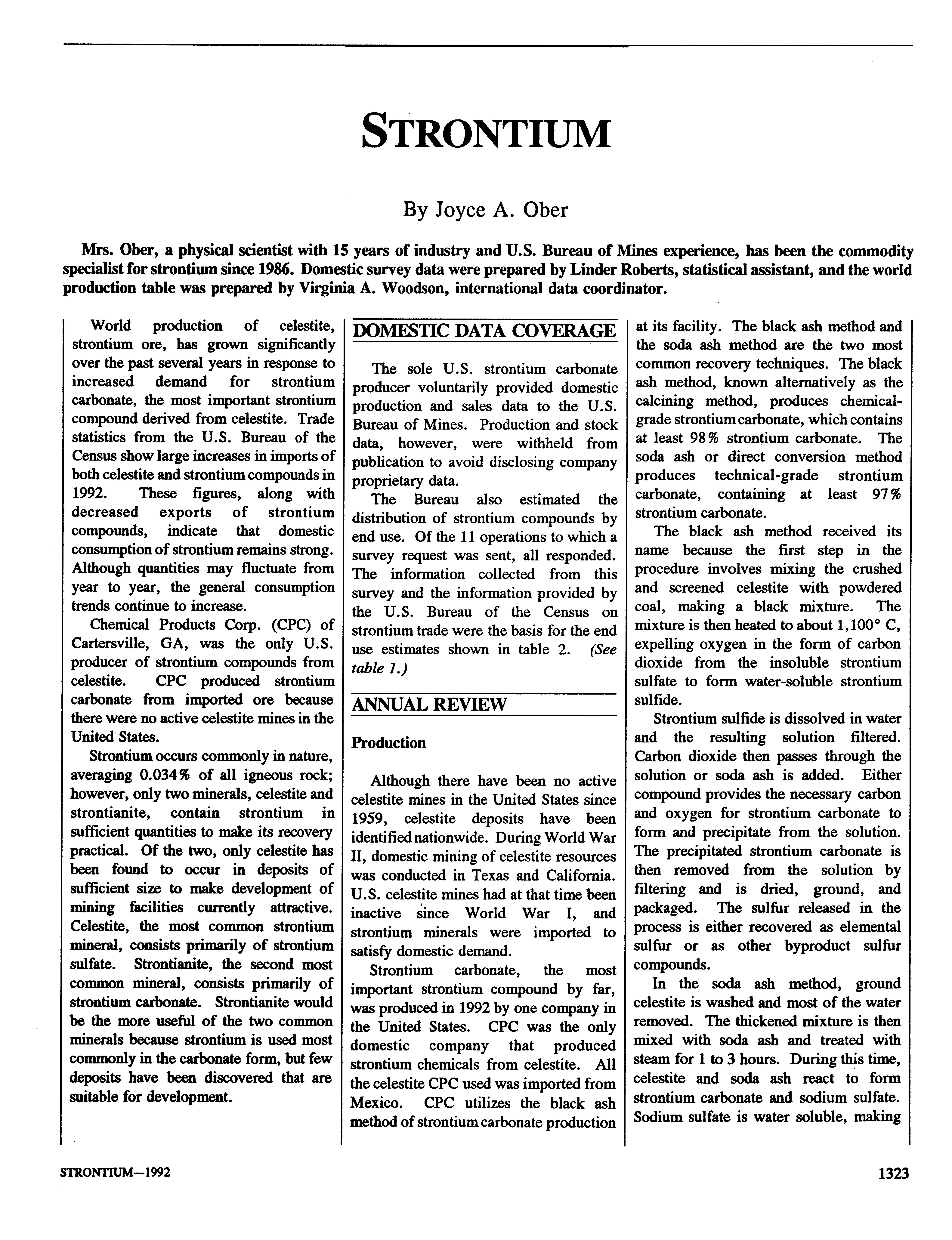 STRONTIUM

By Joyce A. Ober

Mrs. Ober, a physical scientist with 15 years of industry and U.S. Bureau of Mines experience, has been the commodity specialist for strontium since 1986. Domestic survey data were prepared by Linder Roberts, statistical assistant, and the world production table was prepared by Virginia A. Woodson, international data coordinator.

World production of celestite, strontium ore, has grown significantly over the past several years in response to increased demand for strontium carbonate, the most important strontium compound derived from celestite. Trade statistics from the U.S. Bureau of the Census show large increases in imports of both celestite and strontium compounds in 1992. These figures, along with decreased exports of strontium compounds, indicate that domestic consumption of strontium remains strong. Although quantities may fluctuate from year to year, the general consumption trends continue to increase.

Chemical Products Corp. (CPC) of Cartersville, GA, was the only U.S. producer of strontium compounds from celestite. CPC produced strontium carbonate from imported ore because there were no active celestite mines in the United States.

Strontium occurs commonly in nature, averaging 0.034% of all igneous rock; however, only two minerals, celestite and strontianite, contain strontium in sufficient quantities to make its recovery practical. Of the two, only celestite has been found to occur in deposits of sufficient size to make development of mining facilities currently attractive. Celestite, the most common strontium mineral, consists primarily of strontium sulfate. Strontianite, the second most common mineral, consists primarily of strontium carbonate. Strontianite would be the more useful of the two common minerals because strontium is used most commonly in the carbonate form, but few deposits have been discovered that are suitable for development.

DOMESTIC DATA COVERAGE

The sole U.S. strontium carbonate producer voluntarily provided domestic production and sales data to the U.S. Bureau of Mines. Production and stock data, however, were withheld from publication to avoid disclosing company proprietary data.

The Bureau also estimated the distribution of strontium compounds by end use. Of the 11 operations to which a survey request was sent, all responded. The information collected from this survey and the information provided by the U.S. Bureau of the Census on strontium trade were the basis for the end use estimates shown in table 2. (See table 1.)

ANNUAL REVIEW

Production

Although there have been no active celestite mines in the United States since 1959, celestite deposits have been identified nationwide. During World War II, domestic mining of celestite resources was conducted in Texas and California. U.S. celestite mines had at that time been inactive since World War I, and strontium minerals were imported to satisfy domestic demand.

Strontium carbonate, the most important strontium compound by far, was produced in 1992 by one company in the United States. CPC was the only domestic company that produced strontium chemicals from celestite. All the celestite CPC used was imported from Mexico. CPC utilizes the black ash method of strontium carbonate production at its facility. The black ash method and the soda ash method are the two most common recovery techniques. The black ash method, known alternatively as the calcining method, produces chemical-grade strontium carbonate, which contains at least 98% strontium carbonate. The soda ash or direct conversion method produces technical-grade strontium carbonate, containing at least 97% strontium carbonate.

The black ash method received its name because the first step in the procedure involves mixing the crushed and screened celestite with powdered coal, making a black mixture. The mixture is then heated to about 1,100° C, expelling oxygen in the form of carbon dioxide from the insoluble strontium sulfate to form water-soluble strontium sulfide.

Strontium sulfide is dissolved in water and the resulting solution filtered. Carbon dioxide then passes through the solution or soda ash is added. Either compound provides the necessary carbon and oxygen for strontium carbonate to form and precipitate from the solution. The precipitated strontium carbonate is then removed from the solution by filtering and is dried, ground, and packaged. The sulfur released in the process is either recovered as elemental sulfur or as other byproduct sulfur compounds.

In the soda ash method, ground celestite is washed and most of the water removed. The thickened mixture is then mixed with soda ash and treated with steam for 1 to 3 hours. During this time, celestite and soda ash react to form strontium carbonate and sodium sulfate. Sodium sulfate is water soluble, making

STRONTIUM—1992

1323